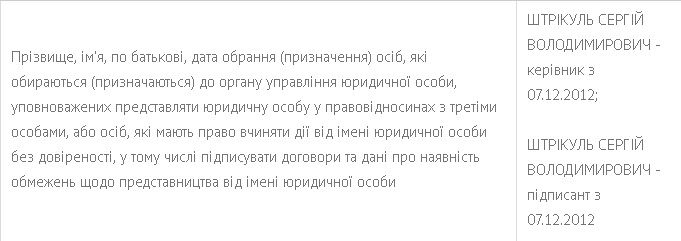 | Прізвище, ім'я, по батькові, дата обрання (призначення) осіб, які обираються (призначаються) до органу управління юридичної особи, уповноважених представляти юридичну особу у правовідносинах з третіми особами, або осіб, які мають право вчиняти дії від імені юридичної особи без довіреності, у тому числі підписувати договори та дані про наявність обмежень щодо представництва від імені юридичної особи | ШТРІКУЛЬ СЕРГІЙ ВОЛОДИМИРОВИЧ - керівник з 07.12.2012; ШТРІКУЛЬ СЕРГІЙ ВОЛОДИМИРОВИЧ - підписант з 07.12.2012 |
|---|---|